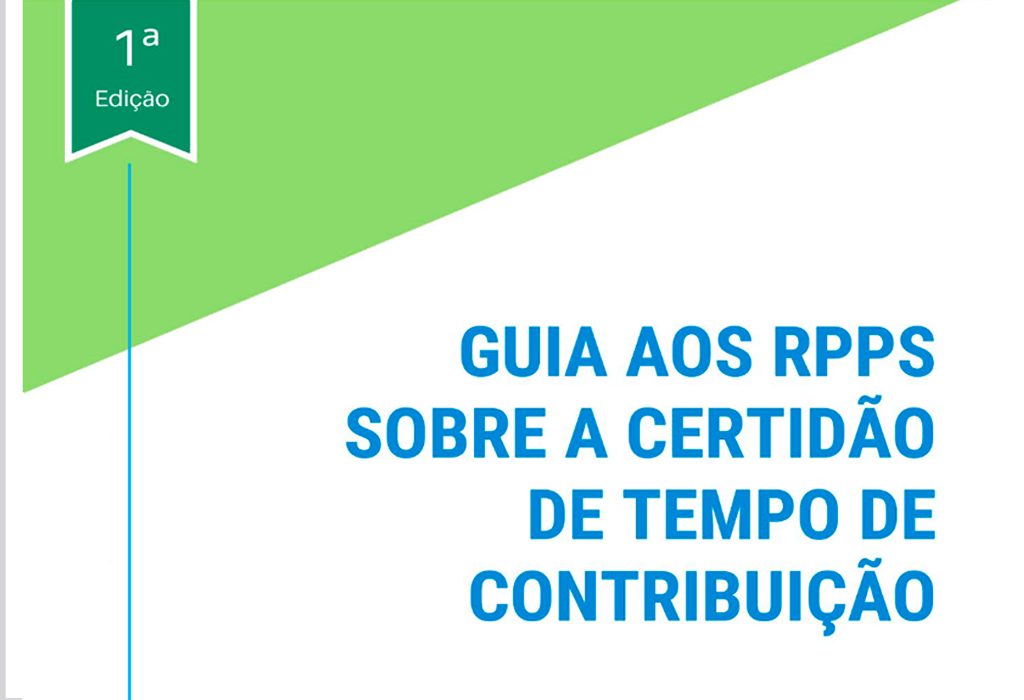 1ª
Edição

GUIA AOS RPPS SOBRE A CERTIDÃO DE TEMPO DE CONTRIBUIÇÃO